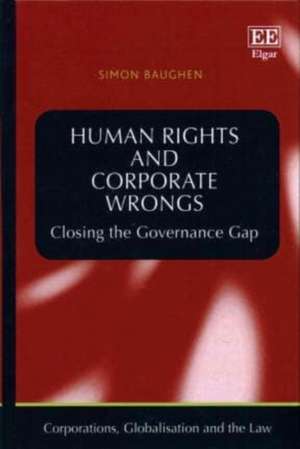 EE
Elgar

SIMON BAUGHEN

HUMAN RIGHTS AND CORPORATE WRONGS

Closing the Governance Gap

Corporations, Globalisation and the Law